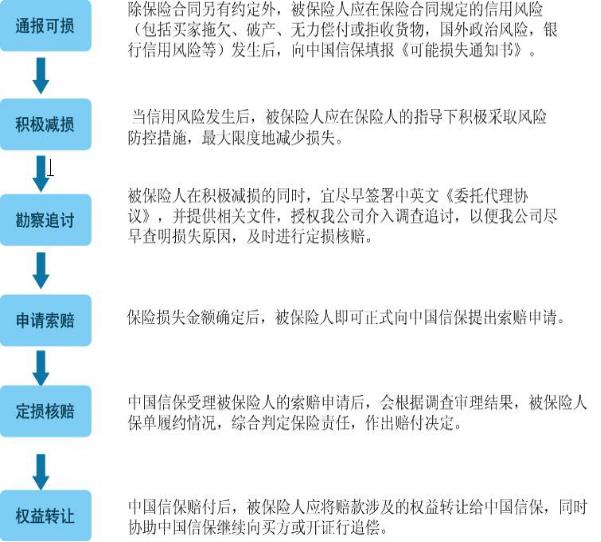 通报可损

除保险合同另有约定外，被保险人应在保险合同规定的信用风险（包括买家拖欠、破产、无力偿付或拒收货物，国外政治风险，银行信用风险等）发生后，向中国信保填报《可能损失通知书》。

积极减损

当信用风险发生后，被保险人应在保险人的指导下积极采取风险防控措施，最大限度地减少损失。

勘察追讨

被保险人在积极减损的同时，宜尽早签署中英文《委托代理协议》，并提供相关文件，授权我公司介入调查追讨，以便我公司尽早查明损失原因，及时进行定损核赔。

申请索赔

保险损失金额确定后，被保险人即可正式向中国信保提出索赔申请。

定损核赔

中国信保受理被保险人的索赔申请后，会根据调查审理结果，被保险人保单履约情况，综合判定保险责任，作出赔付决定。

权益转让

中国信保赔付后，被保险人应将赔款涉及的权益转让给中国信保，同时协助中国信保继续向买方或开证行追偿。